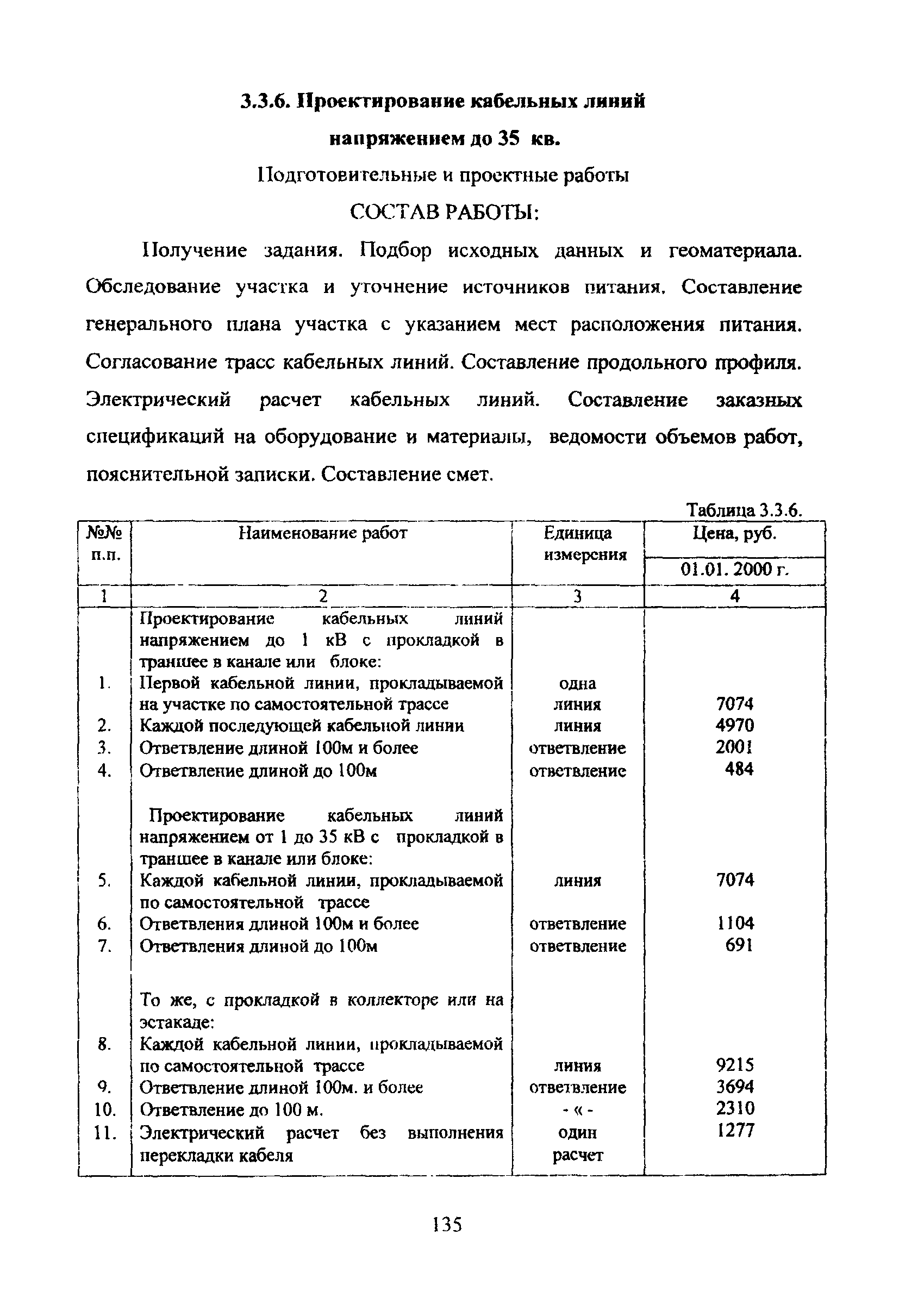 3.3.6. Проектирование кабельных линий напряжением до 35 кв.

Подготовительные и проектные работы

СОСТАВ РАБОТЫ:

Получение задания. Подбор исходных данных и геоматериала. Обследование участка и уточнение источников питания. Составление генерального плана участка с указанием мест расположения питания. Согласование трасс кабельных линий. Составление продольного профиля. Электрический расчет кабельных линий. Составление заказных спецификаций на оборудование и материалы, ведомости объемов работ, пояснительной записки. Составление смет.

Таблица 3.3.6.

| №№ п.п. | Наименование работ | Единица измерения | Цена, руб. 01.01. 2000 г. |
|---|---|---|---|
| 1 | 2 | 3 | 4 |
| | Проектирование кабельных линий напряжением до 1 кВ с прокладкой в траншее в канале или блоке: | | |
| 1. | Первой кабельной линии, прокладываемой на участке по самостоятельной трассе | одна линия | 7074 |
| 2. | Каждой последующей кабельной линии | линия | 4970 |
| 3. | Ответвление длиной 100м и более | ответвление | 2001 |
| 4. | Ответвление длиной до 100м | ответвление | 484 |
| | Проектирование кабельных линий напряжением от 1 до 35 кВ с прокладкой в траншее в канале или блоке: | | |
| 5. | Каждой кабельной линии, прокладываемой по самостоятельной трассе | линия | 7074 |
| 6. | Ответвления длиной 100м и более | ответвление | 1104 |
| 7. | Ответвления длиной до 100м | ответвление | 691 |
| | То же, с прокладкой в коллекторе или на эстакаде: | | |
| 8. | Каждой кабельной линии, прокладываемой по самостоятельной трассе | линия | 9215 |
| 9. | Ответвление длиной 100м. и более | ответвление | 3694 |
| 10. | Ответвление до 100 м. | - « - | 2310 |
| 11. | Электрический расчет без выполнения перекладки кабеля | один расчет | 1277 |

135